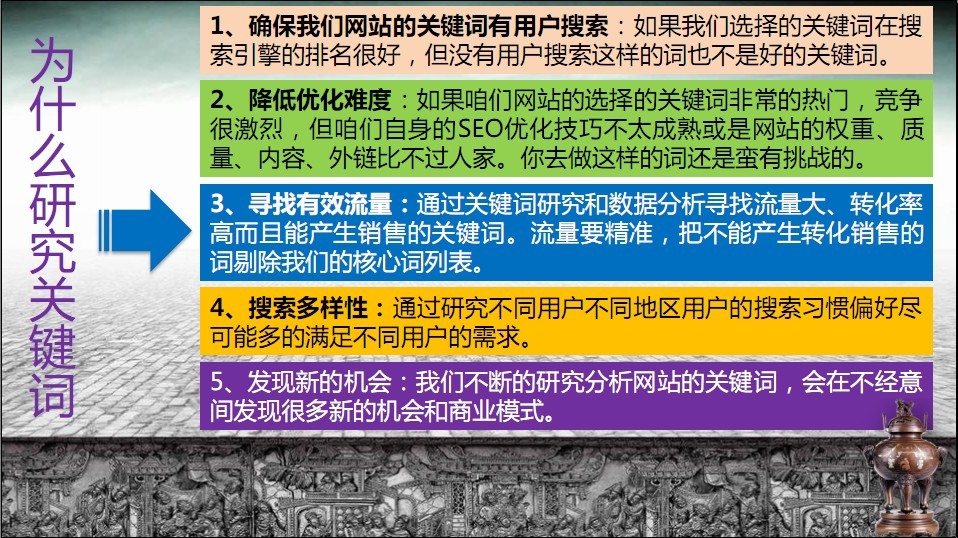 为什么研究关键词

1、确保我们网站的关键词有用户搜索：如果我们选择的关键词在搜索引擎的排名很好，但没有用户搜索这样的词也不是好的关键词。

2、降低优化难度：如果咱们网站的选择的关键词非常的热门，竞争很激烈，但咱们自身的SEO优化技巧不太成熟或是网站的权重、质量、内容、外链比不过人家。你去做这样的词还是蛮有挑战的。

3、寻找有效流量：通过关键词研究和数据分析寻找流量大、转化率高而且能产生销售的关键词。流量要精准，把不能产生转化销售的词剔除我们的核心词列表。

4、搜索多样性：通过研究不同用户不同地区用户的搜索习惯偏好尽可能多的满足不同用户的需求。

5、发现新的机会：我们不断的研究分析网站的关键词，会在不经意间发现很多新的机会和商业模式。